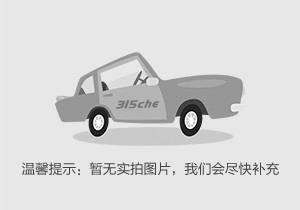 315che

温馨提示：暂无实拍图片，我们会尽快补充